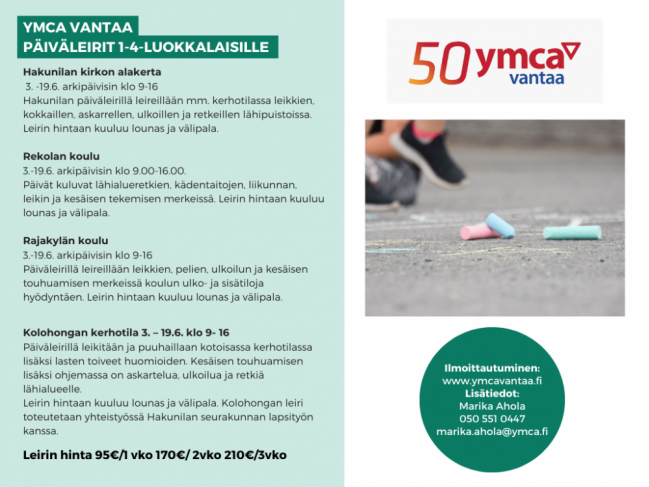 YMCA VANTAA
PÄIVÄLEIRIT 1-4-LUOKKALAISILLE

Hakunilan kirkon alakerta
3. -19.6. arkipäivisin klo 9-16
Hakunilan päiväleirillä leireillään mm. kerhotilassa leikkien, kokkaillen, askarrellen, ulkoillen ja retkeillen lähipuistoissa. Leirin hintaan kuuluu lounas ja välipala.

Rekolan koulu
3.-19.6. arkipäivisin klo 9.00-16.00.
Päivät kuluvat lähialueretkien, kädentaitojen, liikunnan, leikin ja kesäisen tekemisen merkeissä. Leirin hintaan kuuluu lounas ja välipala.

Rajakylän koulu
3.-19.6. arkipäivisin klo 9-16
Päiväleirillä leireillään leikkien, pelien, ulkoilun ja kesäisen touhuamisen merkeissä koulun ulko- ja sisätiloja hyödyntäen. Leirin hintaan kuuluu lounas ja välipala.

Kolohongan kerhotila 3. – 19.6. klo 9- 16
Päiväleirillä leikitään ja puuhaillaan kotoisassa kerhotilassa lisäksi lasten toiveet huomioiden. Kesäisen touhuamisen lisäksi ohjemassa on askartelua, ulkoilua ja retkiä lähialueelle.
Leirin hintaan kuuluu lounas ja välipala. Kolohongan leiri toteutetaan yhteistyössä Hakunilan seurakunnan lapsityön kanssa.

Leirin hinta 95€/1 vko 170€/ 2vko 210€/3vko

50 ymca vantaa

Ilmoittautuminen:
www.ymcavantaa.fi
Lisätiedot:
Marika Ahola
050 551 0447
marika.ahola@ymca.fi